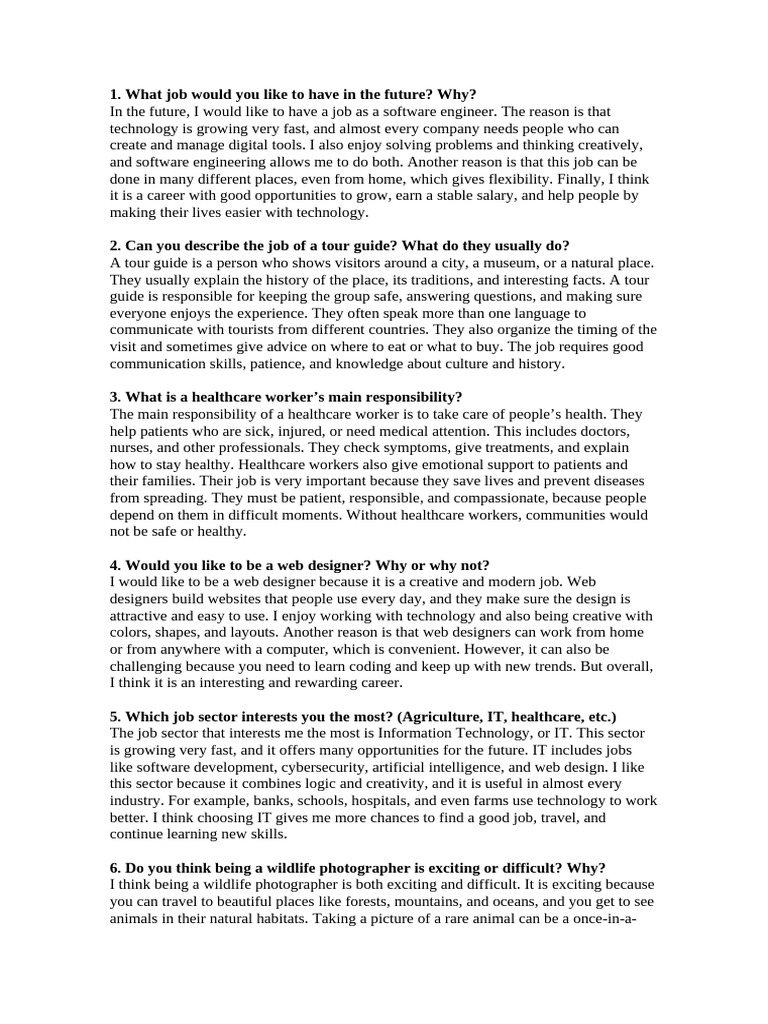 **1. What job would you like to have in the future? Why?**
In the future, I would like to have a job as a software engineer. The reason is that technology is growing very fast, and almost every company needs people who can create and manage digital tools. I also enjoy solving problems and thinking creatively, and software engineering allows me to do both. Another reason is that this job can be done in many different places, even from home, which gives flexibility. Finally, I think it is a career with good opportunities to grow, earn a stable salary, and help people by making their lives easier with technology.

**2. Can you describe the job of a tour guide? What do they usually do?**
A tour guide is a person who shows visitors around a city, a museum, or a natural place. They usually explain the history of the place, its traditions, and interesting facts. A tour guide is responsible for keeping the group safe, answering questions, and making sure everyone enjoys the experience. They often speak more than one language to communicate with tourists from different countries. They also organize the timing of the visit and sometimes give advice on where to eat or what to buy. The job requires good communication skills, patience, and knowledge about culture and history.

**3. What is a healthcare worker's main responsibility?**
The main responsibility of a healthcare worker is to take care of people's health. They help patients who are sick, injured, or need medical attention. This includes doctors, nurses, and other professionals. They check symptoms, give treatments, and explain how to stay healthy. Healthcare workers also give emotional support to patients and their families. Their job is very important because they save lives and prevent diseases from spreading. They must be patient, responsible, and compassionate, because people depend on them in difficult moments. Without healthcare workers, communities would not be safe or healthy.

**4. Would you like to be a web designer? Why or why not?**
I would like to be a web designer because it is a creative and modern job. Web designers build websites that people use every day, and they make sure the design is attractive and easy to use. I enjoy working with technology and also being creative with colors, shapes, and layouts. Another reason is that web designers can work from home or from anywhere with a computer, which is convenient. However, it can also be challenging because you need to learn coding and keep up with new trends. But overall, I think it is an interesting and rewarding career.

**5. Which job sector interests you the most? (Agriculture, IT, healthcare, etc.)**
The job sector that interests me the most is Information Technology, or IT. This sector is growing very fast, and it offers many opportunities for the future. IT includes jobs like software development, cybersecurity, artificial intelligence, and web design. I like this sector because it combines logic and creativity, and it is useful in almost every industry. For example, banks, schools, hospitals, and even farms use technology to work better. I think choosing IT gives me more chances to find a good job, travel, and continue learning new skills.

**6. Do you think being a wildlife photographer is exciting or difficult? Why?**
I think being a wildlife photographer is both exciting and difficult. It is exciting because you can travel to beautiful places like forests, mountains, and oceans, and you get to see animals in their natural habitats. Taking a picture of a rare animal can be a once-in-a-